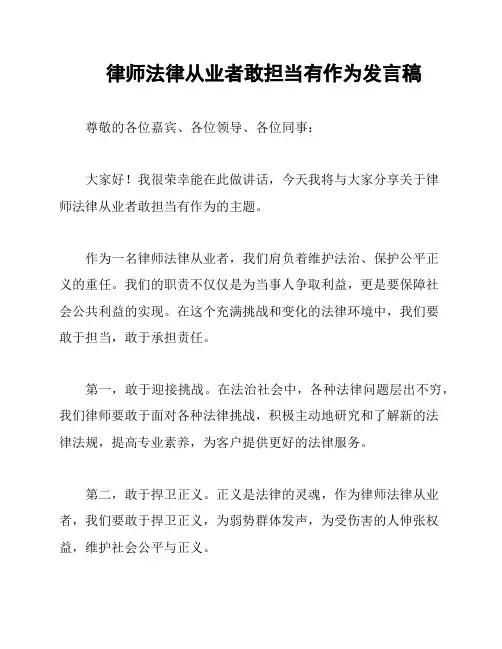 律师法律从业者敢担当有作为发言稿

尊敬的各位嘉宾、各位领导、各位同事：

大家好！我很荣幸能在此做讲话，今天我将与大家分享关于律师法律从业者敢担当有作为的主题。

作为一名律师法律从业者，我们肩负着维护法治、保护公平正义的重任。我们的职责不仅仅是为当事人争取利益，更是要保障社会公共利益的实现。在这个充满挑战和变化的法律环境中，我们要敢于担当，敢于承担责任。

第一，敢于迎接挑战。在法治社会中，各种法律问题层出不穷，我们律师要敢于面对各种法律挑战，积极主动地研究和了解新的法律法规，提高专业素养，为客户提供更好的法律服务。

第二，敢于捍卫正义。正义是法律的灵魂，作为律师法律从业者，我们要敢于捍卫正义，为弱势群体发声，为受伤害的人伸张权益，维护社会公平与正义。